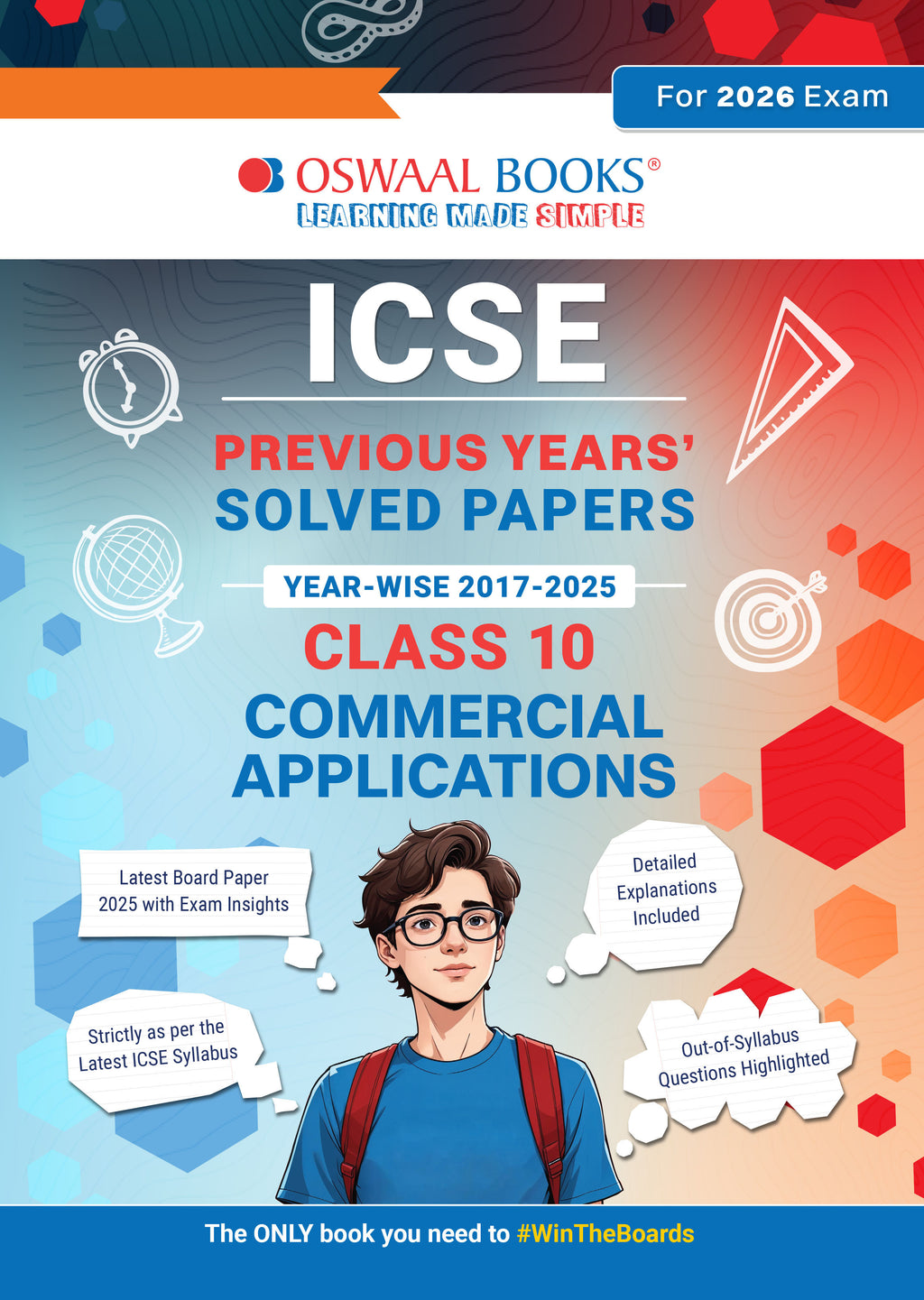 For 2026 Exam

OSWAAL BOOKS®
LEARNING MADE SIMPLE

ICSE

PREVIOUS YEARS' SOLVED PAPERS

YEAR-WISE 2017-2025

CLASS 10

COMMERCIAL APPLICATIONS

Latest Board Paper 2025 with Exam Insights

Detailed Explanations Included

Strictly as per the Latest ICSE Syllabus

Out-of-Syllabus Questions Highlighted

The ONLY book you need to #WinTheBoards